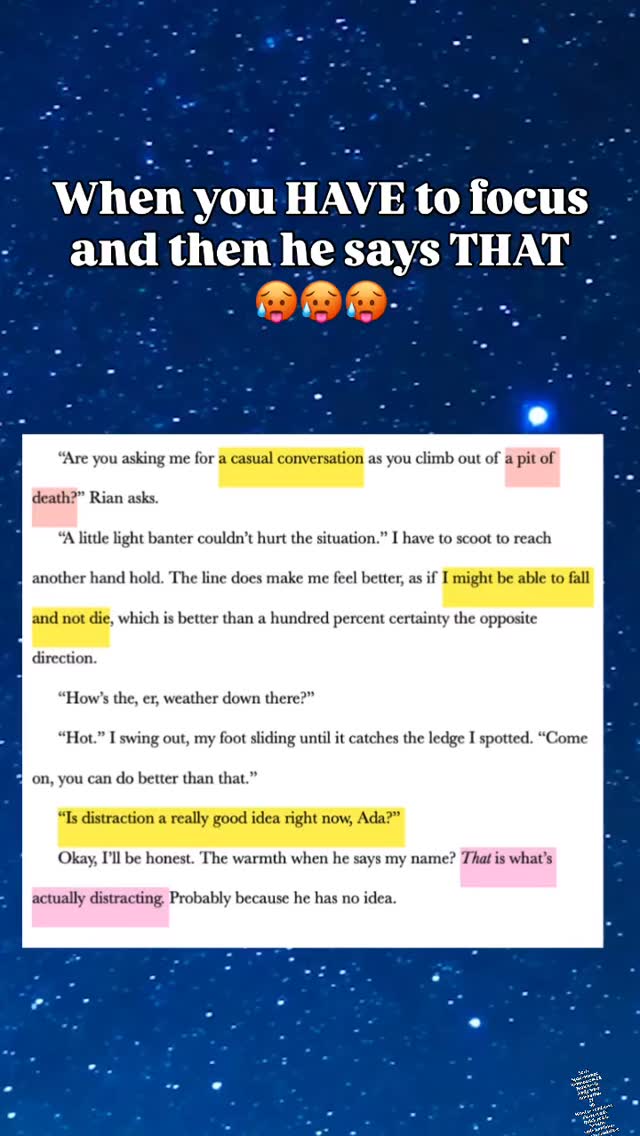 When you HAVE to focus and then he says THAT 🥵🥵🥵

"Are you asking me for a casual conversation as you climb out of a pit of death?" Rian asks.

"A little light banter couldn't hurt the situation." I have to scoot to reach another hand hold. The line does make me feel better, as if I might be able to fall and not die, which is better than a hundred percent certainty the opposite direction.

"How's the, er, weather down there?"

"Hot." I swing out, my foot sliding until it catches the ledge I spotted. "Come on, you can do better than that."

"Is distraction a really good idea right now, Ada?"

Okay, I'll be honest. The warmth when he says my name? That is what's actually distracting. Probably because he has no idea.